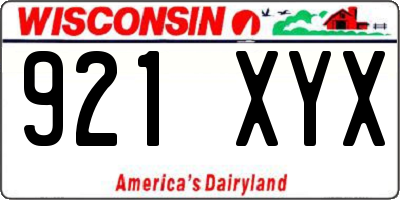 WISCONSIN

921 XYX

America's Dairyland